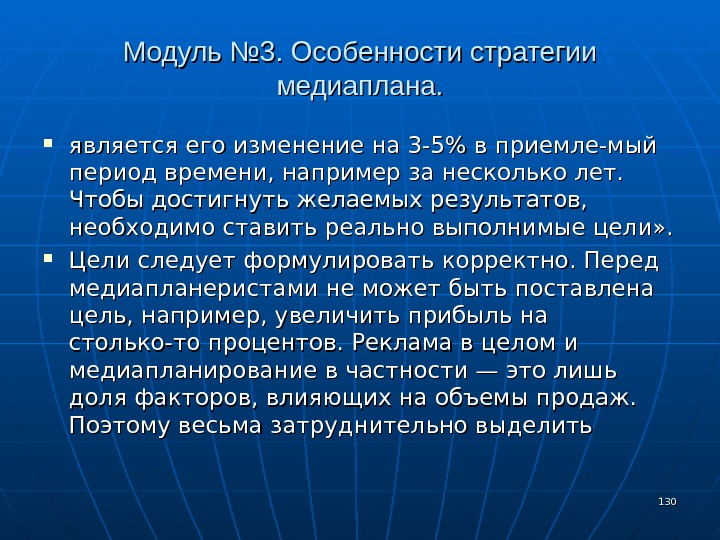 Модуль №3. Особенности стратегии медиаплана.

▪ является его изменение на 3-5% в приемле-мый период времени, например за несколько лет. Чтобы достигнуть желаемых результатов, необходимо ставить реально выполнимые цели».

▪ Цели следует формулировать корректно. Перед медиапланеристами не может быть поставлена цель, например, увеличить прибыль на столько-то процентов. Реклама в целом и медиапланирование в частности — это лишь доля факторов, влияющих на объемы продаж. Поэтому весьма затруднительно выделить

130